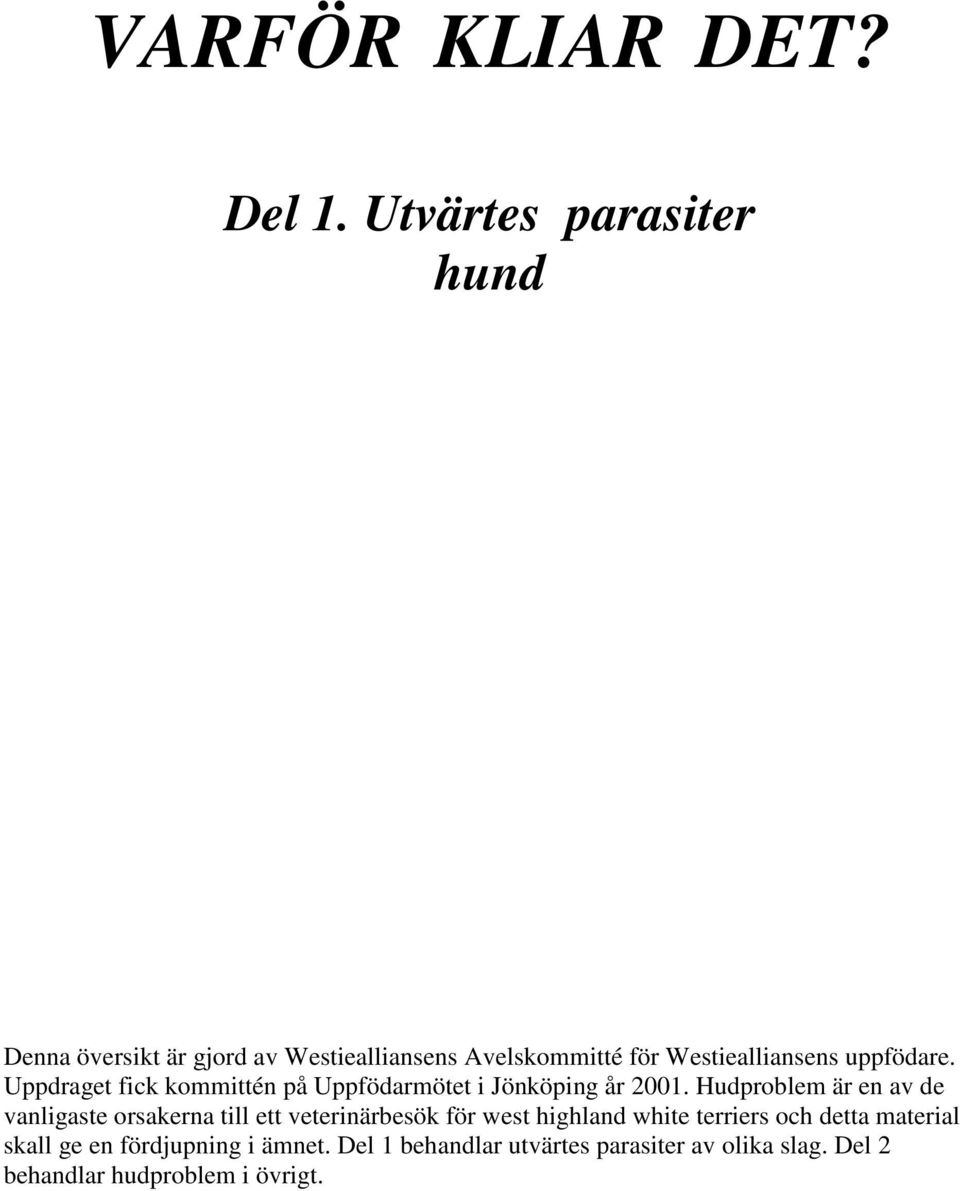 VARFÖR KLIAR DET?

Del 1. Utvärtes parasiter hund

Denna översikt är gjord av Westiealliansens Avelskommitté för Westiealliansens uppfödare. Uppdraget fick kommittén på Uppfödarmötet i Jönköping år 2001. Hudproblem är en av de vanligaste orsakerna till ett veterinärbesök för west highland white terriers och detta material skall ge en fördjupning i ämnet. Del 1 behandlar utvärtes parasiter av olika slag. Del 2 behandlar hudproblem i övrigt.